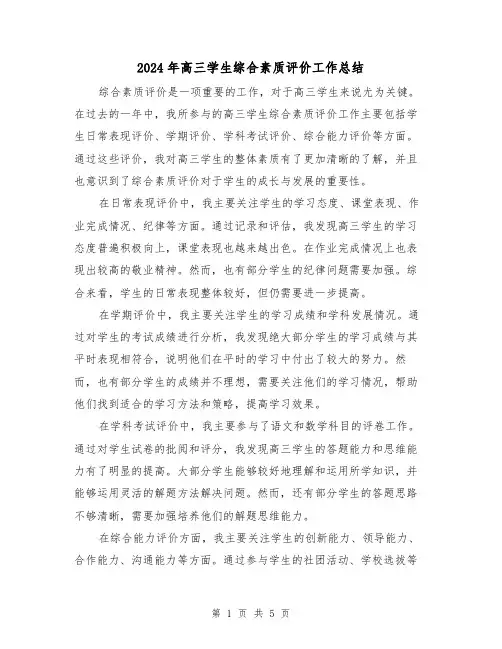 2024年高三学生综合素质评价工作总结

综合素质评价是一项重要的工作，对于高三学生来说尤为关键。在过去的一年中，我所参与的高三学生综合素质评价工作主要包括学生日常表现评价、学期评价、学科考试评价、综合能力评价等方面。通过这些评价，我对高三学生的整体素质有了更加清晰的了解，并且也意识到了综合素质评价对于学生的成长与发展的重要性。

在日常表现评价中，我主要关注学生的学习态度、课堂表现、作业完成情况、纪律等方面。通过记录和评估，我发现高三学生的学习态度普遍积极向上，课堂表现也越来越出色。在作业完成情况上也表现出较高的敬业精神。然而，也有部分学生的纪律问题需要加强。综合来看，学生的日常表现整体较好，但仍需要进一步提高。

在学期评价中，我主要关注学生的学习成绩和学科发展情况。通过对学生的考试成绩进行分析，我发现绝大部分学生的学习成绩与其平时表现相符合，说明他们在平时的学习中付出了较大的努力。然而，也有部分学生的成绩并不理想，需要关注他们的学习情况，帮助他们找到适合的学习方法和策略，提高学习效果。

在学科考试评价中，我主要参与了语文和数学科目的评卷工作。通过对学生试卷的批阅和评分，我发现高三学生的答题能力和思维能力有了明显的提高。大部分学生能够较好地理解和运用所学知识，并能够运用灵活的解题方法解决问题。然而，还有部分学生的答题思路不够清晰，需要加强培养他们的解题思维能力。

在综合能力评价方面，我主要关注学生的创新能力、领导能力、合作能力、沟通能力等方面。通过参与学生的社团活动、学校选拔等

第 1 页 共 5 页